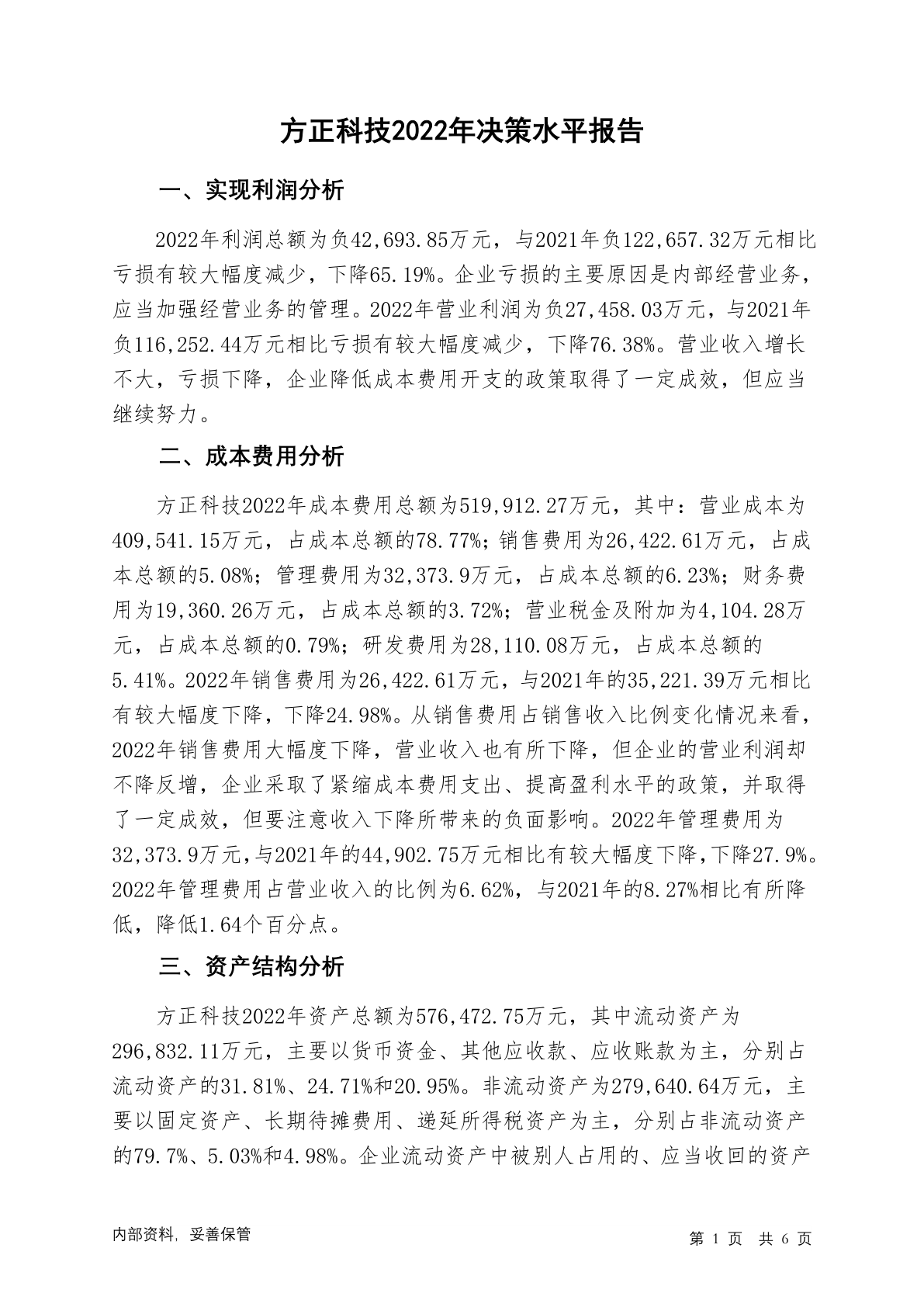 方正科技2022年决策水平报告

一、实现利润分析

2022年利润总额为负42,693.85万元，与2021年负122,657.32万元相比亏损有较大幅度减少，下降65.19%。企业亏损的主要原因是内部经营业务，应当加强经营业务的管理。2022年营业利润为负27,458.03万元，与2021年负116,252.44万元相比亏损有较大幅度减少，下降76.38%。营业收入增长不大，亏损下降，企业降低成本费用开支的政策取得了一定成效，但应当继续努力。

二、成本费用分析

方正科技2022年成本费用总额为519,912.27万元，其中：营业成本为409,541.15万元，占成本总额的78.77%；销售费用为26,422.61万元，占成本总额的5.08%；管理费用为32,373.9万元，占成本总额的6.23%；财务费用为19,360.26万元，占成本总额的3.72%；营业税金及附加为4,104.28万元，占成本总额的0.79%；研发费用为28,110.08万元，占成本总额的5.41%。2022年销售费用为26,422.61万元，与2021年的35,221.39万元相比有较大幅度下降，下降24.98%。从销售费用占销售收入比例变化情况来看，2022年销售费用大幅度下降，营业收入也有所下降，但企业的营业利润却不降反增，企业采取了紧缩成本费用支出、提高盈利水平的政策，并取得了一定成效，但要注意收入下降所带来的负面影响。2022年管理费用为32,373.9万元，与2021年的44,902.75万元相比有较大幅度下降，下降27.9%。2022年管理费用占营业收入的比例为6.62%，与2021年的8.27%相比有所降低，降低1.64个百分点。

三、资产结构分析

方正科技2022年资产总额为576,472.75万元，其中流动资产为296,832.11万元，主要以货币资金、其他应收款、应收账款为主，分别占流动资产的31.81%、24.71%和20.95%。非流动资产为279,640.64万元，主要以固定资产、长期待摊费用、递延所得税资产为主，分别占非流动资产的79.7%、5.03%和4.98%。企业流动资产中被别人占用的、应当收回的资产

内部资料，妥善保管

第 1 页 共 6 页